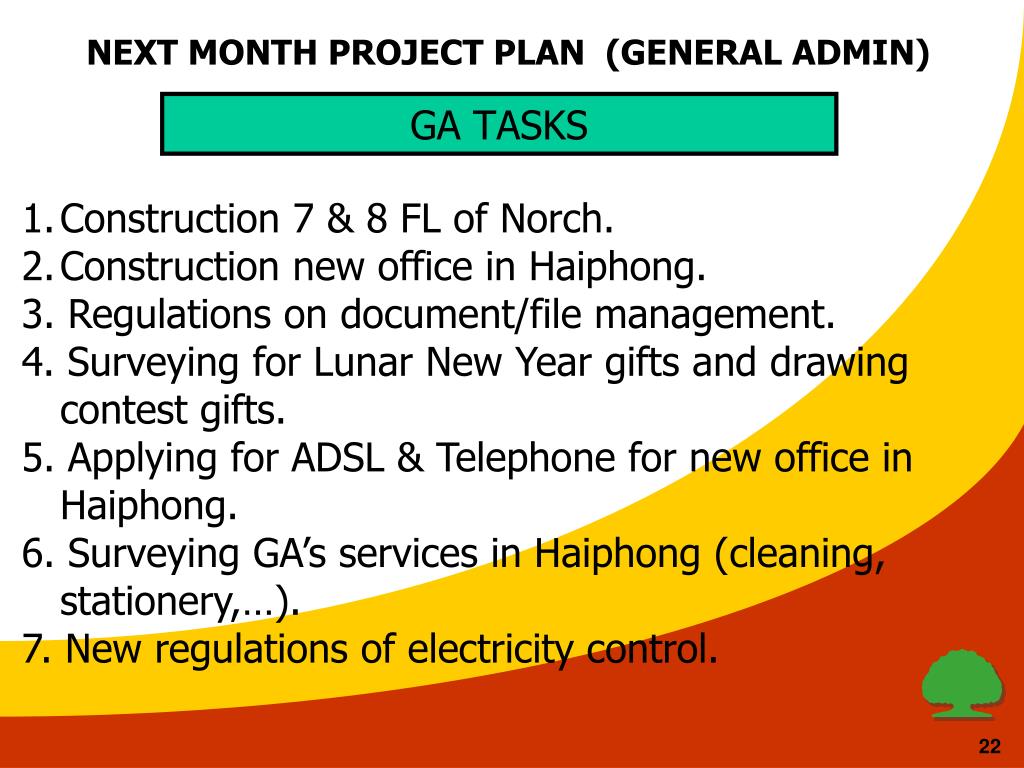 NEXT MONTH PROJECT PLAN (GENERAL ADMIN)

GA TASKS

1. Construction 7 & 8 FL of Norch.
2. Construction new office in Haiphong.
3. Regulations on document/file management.
4. Surveying for Lunar New Year gifts and drawing contest gifts.
5. Applying for ADSL & Telephone for new office in Haiphong.
6. Surveying GA's services in Haiphong (cleaning, stationery,…).
7. New regulations of electricity control.

22